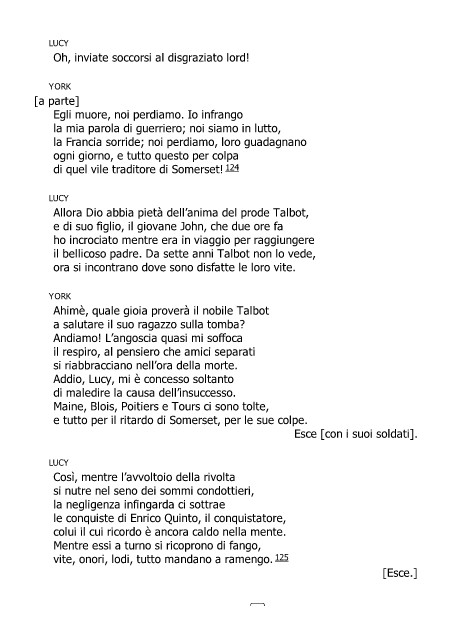 LUCY
Oh, inviate soccorsi al disgraziato lord!

YORK
[a parte]
Egli muore, noi perdiamo. Io infrango
la mia parola di guerriero; noi siamo in lutto,
la Francia sorride; noi perdiamo, loro guadagnano
ogni giorno, e tutto questo per colpa
di quel vile traditore di Somerset! 124

LUCY
Allora Dio abbia pietà dell'anima del prode Talbot,
e di suo figlio, il giovane John, che due ore fa
ho incrociato mentre era in viaggio per raggiungere
il bellicoso padre. Da sette anni Talbot non lo vede,
ora si incontrano dove sono disfatte le loro vite.

YORK
Ahimè, quale gioia proverà il nobile Talbot
a salutare il suo ragazzo sulla tomba?
Andiamo! L'angoscia quasi mi soffoca
il respiro, al pensiero che amici separati
si riabbracciano nell'ora della morte.
Addio, Lucy, mi è concesso soltanto
di maledire la causa dell'insuccesso.
Maine, Blois, Poitiers e Tours ci sono tolte,
e tutto per il ritardo di Somerset, per le sue colpe.
Esce [con i suoi soldati].

LUCY
Così, mentre l'avvoltoio della rivolta
si nutre nel seno dei sommi condottieri,
la negligenza infingarda ci sottrae
le conquiste di Enrico Quinto, il conquistatore,
colui il cui ricordo è ancora caldo nella mente.
Mentre essi a turno si ricoprono di fango,
vite, onori, lodi, tutto mandano a ramengo. 125
[Esce.]